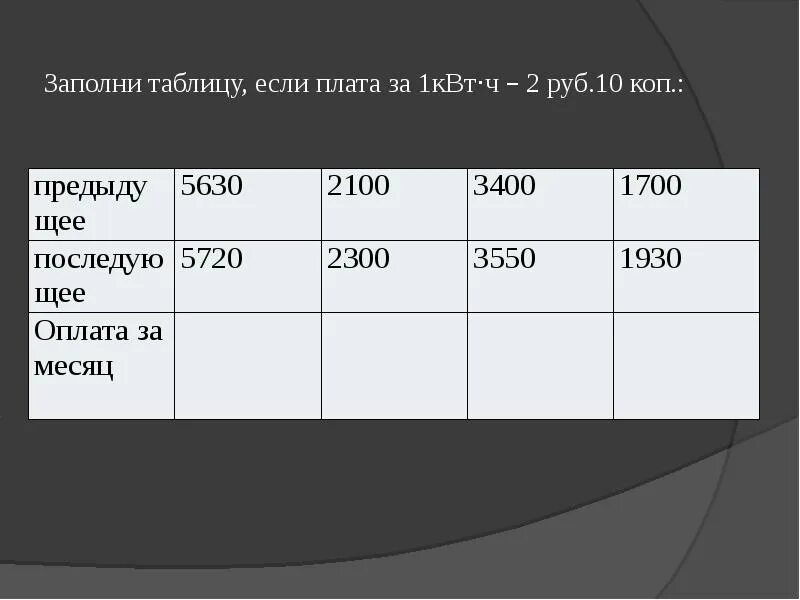 Заполни таблицу, если плата за 1кВт·ч – 2 руб.10 коп.:

| предыдущее | 5630 | 2100 | 3400 | 1700 |
|---|---|---|---|---|
| последующее | 5720 | 2300 | 3550 | 1930 |
| Оплата за месяц | | | | |